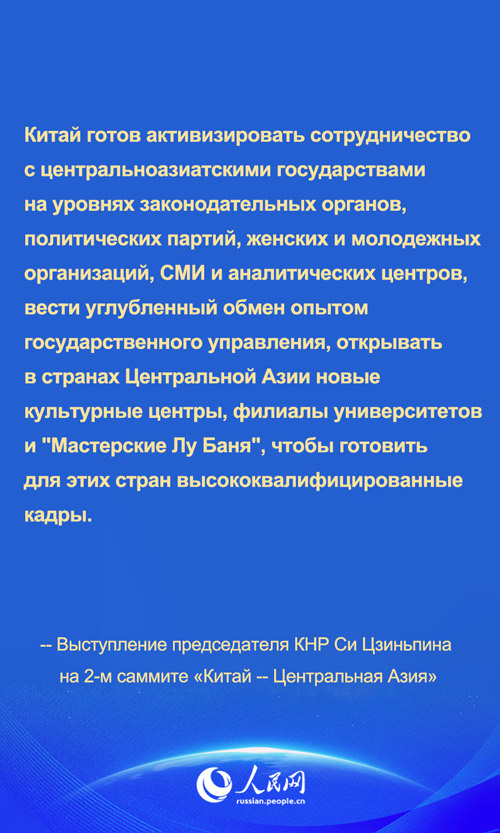 Китай готов активизировать сотрудничество с центральноазиатскими государствами на уровнях законодательных органов, политических партий, женских и молодежных организаций, СМИ и аналитических центров, вести углубленный обмен опытом государственного управления, открывать в странах Центральной Азии новые культурные центры, филиалы университетов и "Мастерские Лу Баня", чтобы готовить для этих стран высококвалифицированные кадры.

-- Выступление председателя КНР Си Цзиньпина на 2-м саммите «Китай -- Центральная Азия»

人民网
russian.people.cn